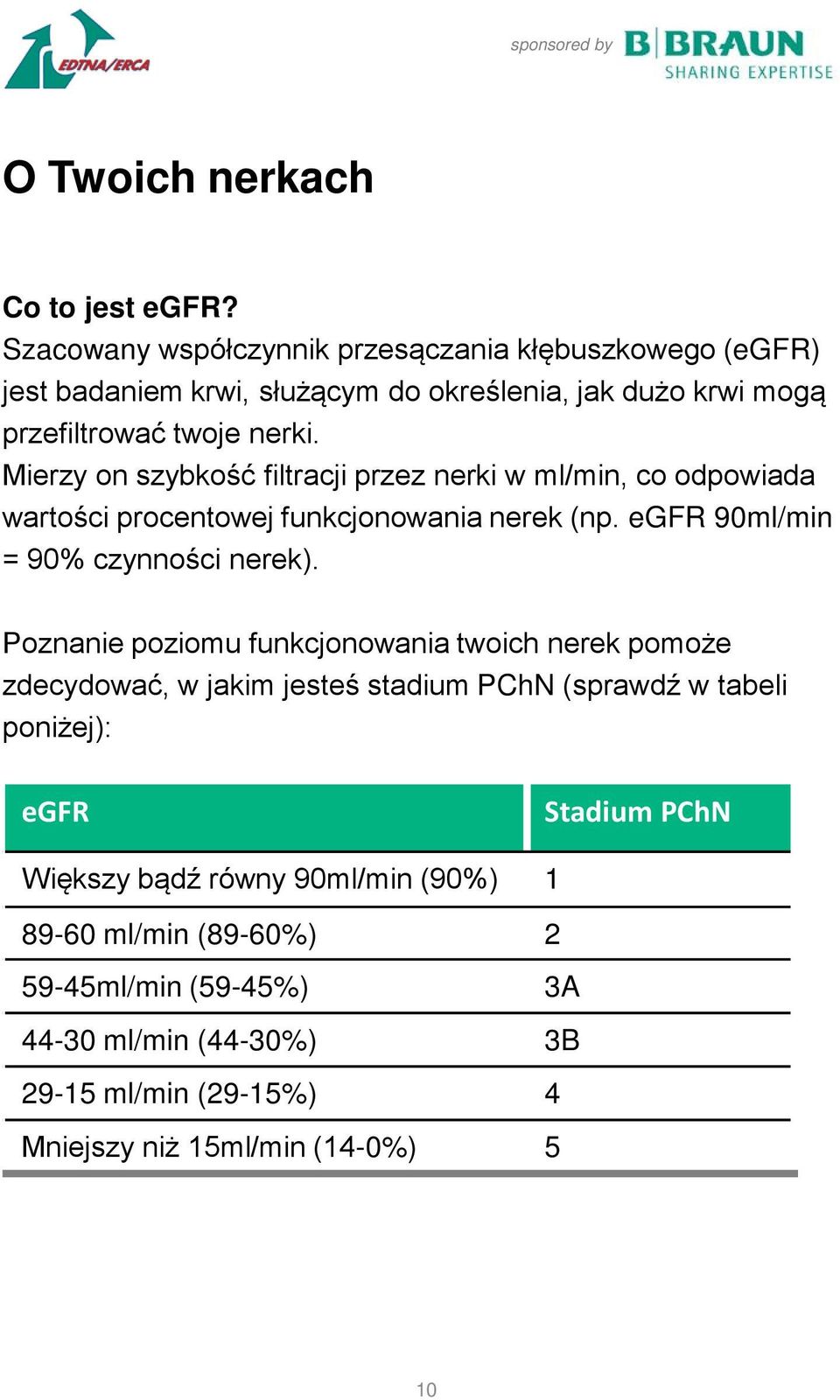 EDTNA/ERCA

sponsored by B|BRAUN SHARING EXPERTISE

O Twoich nerkach

Co to jest eGFR?
Szacowany współczynnik przesączania kłębuszkowego (eGFR) jest badaniem krwi, służącym do określenia, jak dużo krwi mogą przefiltrować twoje nerki.
Mierzy on szybkość filtracji przez nerki w ml/min, co odpowiada wartości procentowej funkcjonowania nerek (np. eGFR 90ml/min = 90% czynności nerek).

Poznanie poziomu funkcjonowania twoich nerek pomoże zdecydować, w jakim jesteś stadium PChN (sprawdź w tabeli poniżej):

| eGFR | Stadium PChN |
|---|---|
| Większy bądź równy 90ml/min (90%) | 1 |
| 89-60 ml/min (89-60%) | 2 |
| 59-45ml/min (59-45%) | 3A |
| 44-30 ml/min (44-30%) | 3B |
| 29-15 ml/min (29-15%) | 4 |
| Mniejszy niż 15ml/min (14-0%) | 5 |

10